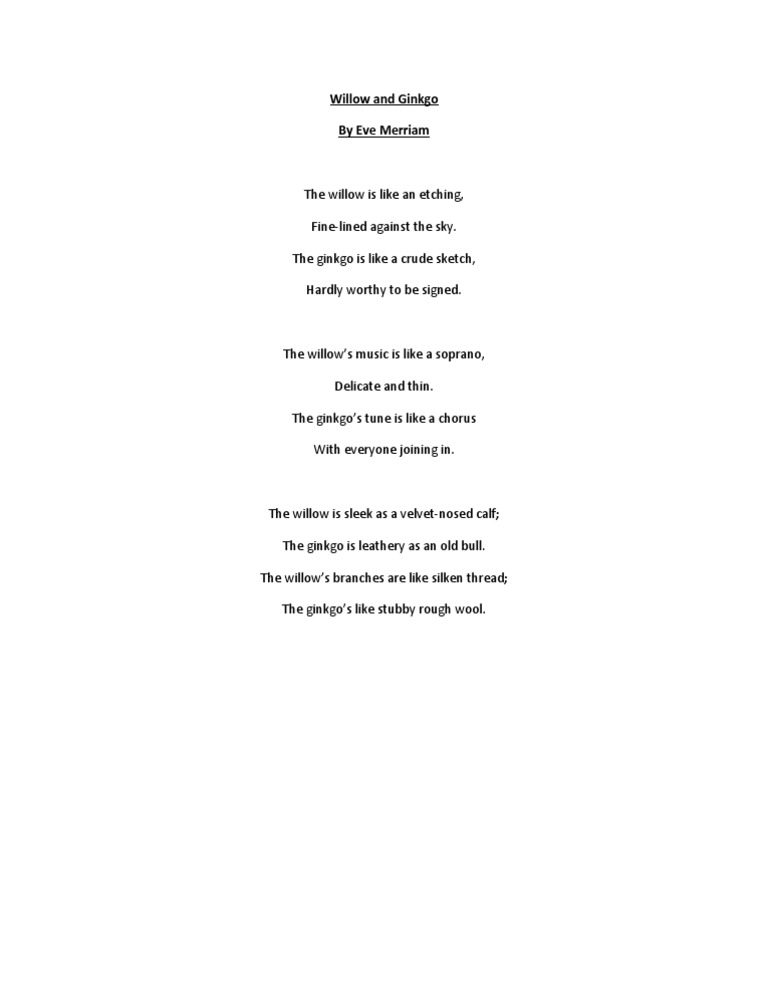 Willow and Ginkgo

By Eve Merriam

The willow is like an etching,
Fine-lined against the sky.
The ginkgo is like a crude sketch,
Hardly worthy to be signed.

The willow's music is like a soprano,
Delicate and thin.
The ginkgo's tune is like a chorus
With everyone joining in.

The willow is sleek as a velvet-nosed calf;
The ginkgo is leathery as an old bull.
The willow's branches are like silken thread;
The ginkgo's like stubby rough wool.